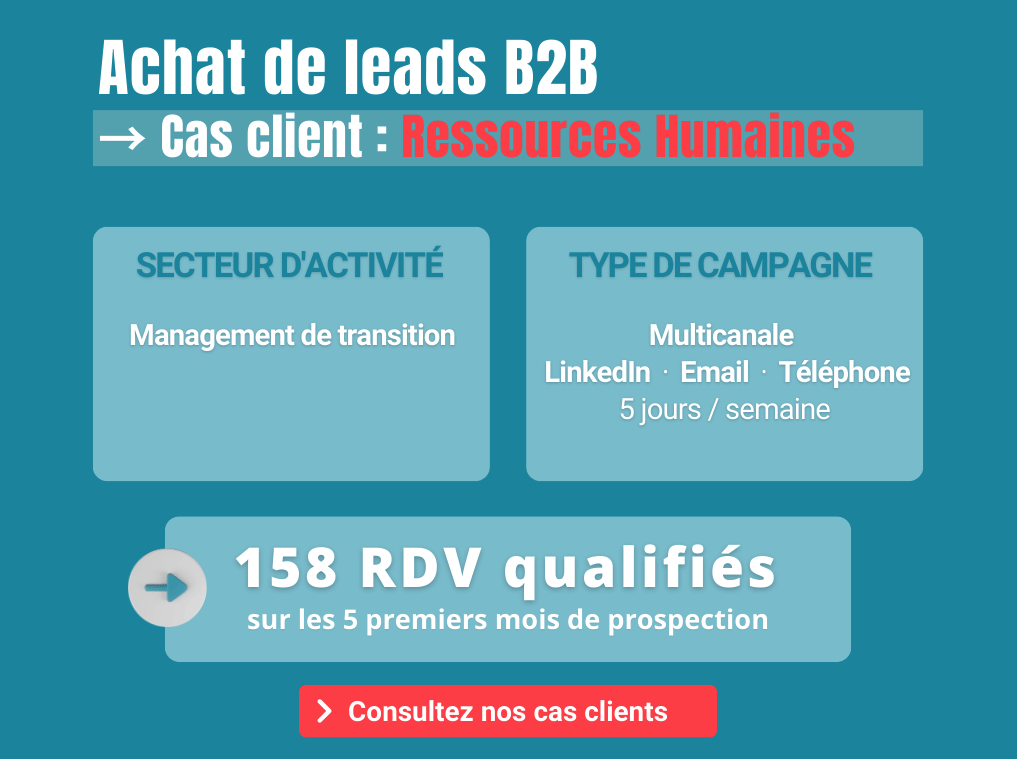 Achat de leads B2B
→ Cas client : Ressources Humaines

SECTEUR D'ACTIVITÉ

Management de transition

TYPE DE CAMPAGNE

Multicanale
LinkedIn · Email · Téléphone
5 jours / semaine

158 RDV qualifiés
sur les 5 premiers mois de prospection

Consultez nos cas clients